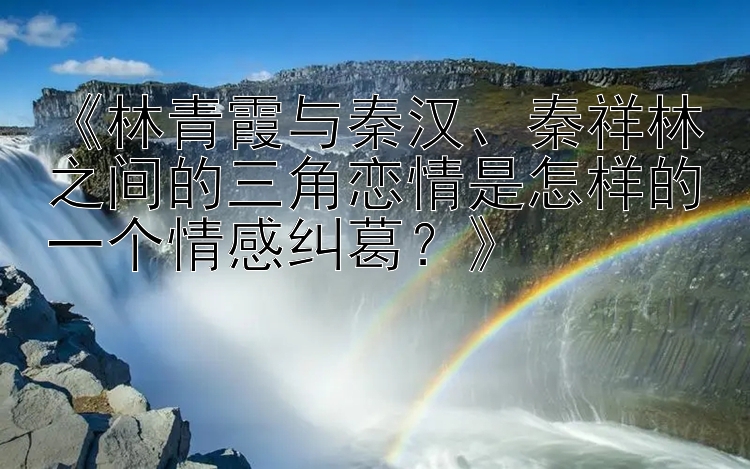 《林青霞与秦汉、秦祥林之间的三角恋情是怎样的一个情感纠葛？》